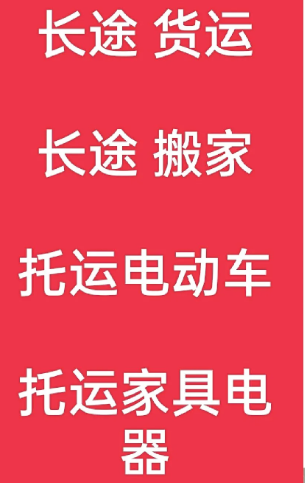 长途 货运

长途 搬家

托运电动车

托运家具电器